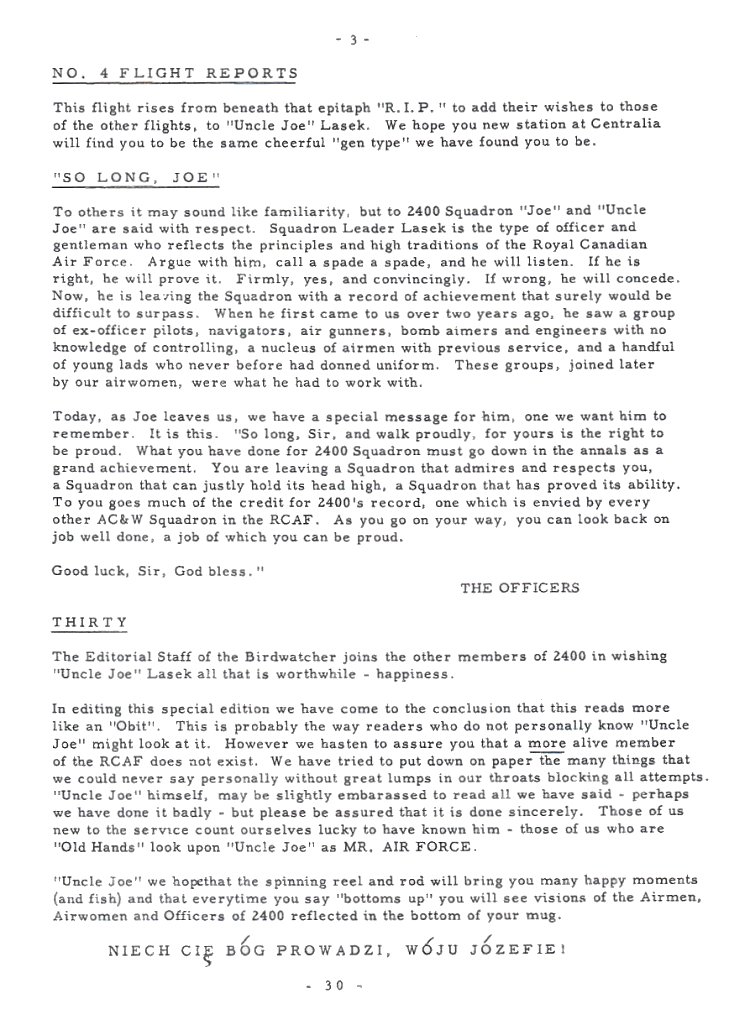 - 3 -

NO. 4 FLIGHT REPORTS

This flight rises from beneath that epitaph "R.I.P." to add their wishes to those of the other flights, to "Uncle Joe" Lasek. We hope you new station at Centralia will find you to be the same cheerful "gen type" we have found you to be.

"SO LONG, JOE"

To others it may sound like familiarity, but to 2400 Squadron "Joe" and "Uncle Joe" are said with respect. Squadron Leader Lasek is the type of officer and gentleman who reflects the principles and high traditions of the Royal Canadian Air Force. Argue with him, call a spade a spade, and he will listen. If he is right, he will prove it. Firmly, yes, and convincingly. If wrong, he will concede. Now, he is leaving the Squadron with a record of achievement that surely would be difficult to surpass. When he first came to us over two years ago, he saw a group of ex-officer pilots, navigators, air gunners, bomb aimers and engineers with no knowledge of controlling, a nucleus of airmen with previous service, and a handful of young lads who never before had donned uniform. These groups, joined later by our airwomen, were what he had to work with.

Today, as Joe leaves us, we have a special message for him, one we want him to remember. It is this. "So long, Sir, and walk proudly, for yours is the right to be proud. What you have done for 2400 Squadron must go down in the annals as a grand achievement. You are leaving a Squadron that admires and respects you, a Squadron that can justly hold its head high, a Squadron that has proved its ability. To you goes much of the credit for 2400's record, one which is envied by every other AC&W Squadron in the RCAF. As you go on your way, you can look back on job well done, a job of which you can be proud.

Good luck, Sir, God bless."

THE OFFICERS

THIRTY

The Editorial Staff of the Birdwatcher joins the other members of 2400 in wishing "Uncle Joe" Lasek all that is worthwhile - happiness.

In editing this special edition we have come to the conclusion that this reads more like an "Obit". This is probably the way readers who do not personally know "Uncle Joe" might look at it. However we hasten to assure you that a more alive member of the RCAF does not exist. We have tried to put down on paper the many things that we could never say personally without great lumps in our throats blocking all attempts. "Uncle Joe" himself, may be slightly embarassed to read all we have said - perhaps we have done it badly - but please be assured that it is done sincerely. Those of us new to the service count ourselves lucky to have known him - those of us who are "Old Hands" look upon "Uncle Joe" as MR. AIR FORCE.

"Uncle Joe" we hopethat the spinning reel and rod will bring you many happy moments (and fish) and that everytime you say "bottoms up" you will see visions of the Airmen, Airwomen and Officers of 2400 reflected in the bottom of your mug.

NIECH CIĘ BÓG PROWADZI, WÓJU JÓZEFIE!

- 30 -